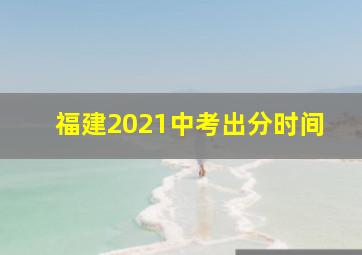 福建2021中考出分时间